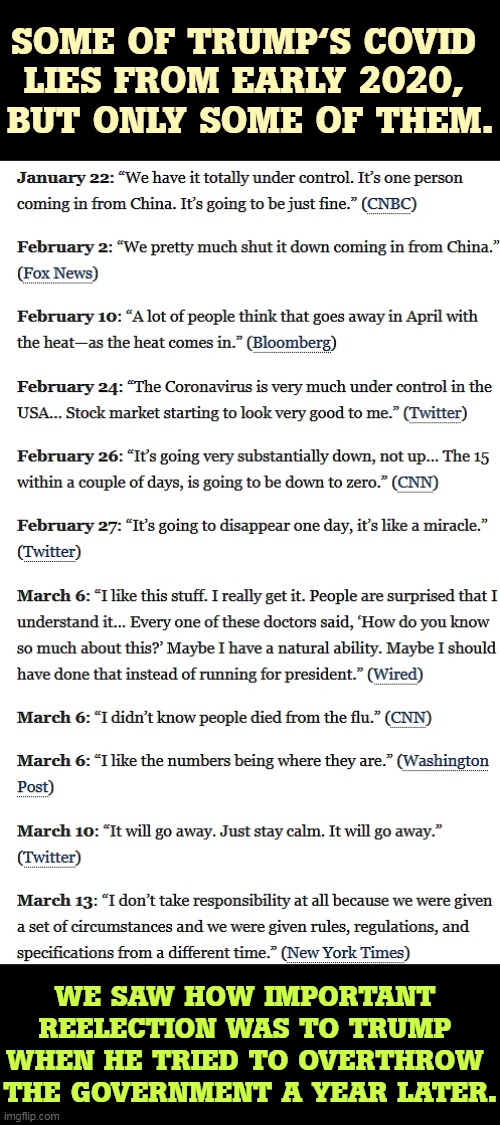 SOME OF TRUMP'S COVID LIES FROM EARLY 2020, BUT ONLY SOME OF THEM.

January 22: "We have it totally under control. It's one person coming in from China. It's going to be just fine." (CNBC)

February 2: "We pretty much shut it down coming in from China." (Fox News)

February 10: "A lot of people think that goes away in April with the heat—as the heat comes in." (Bloomberg)

February 24: "The Coronavirus is very much under control in the USA... Stock market starting to look very good to me." (Twitter)

February 26: "It's going very substantially down, not up... The 15 within a couple of days, is going to be down to zero." (CNN)

February 27: "It's going to disappear one day, it's like a miracle." (Twitter)

March 6: "I like this stuff. I really get it. People are surprised that I understand it... Every one of these doctors said, 'How do you know so much about this?' Maybe I have a natural ability. Maybe I should have done that instead of running for president." (Wired)

March 6: "I didn't know people died from the flu." (CNN)

March 6: "I like the numbers being where they are." (Washington Post)

March 10: "It will go away. Just stay calm. It will go away." (Twitter)

March 13: "I don't take responsibility at all because we were given a set of circumstances and we were given rules, regulations, and specifications from a different time." (New York Times)

WE SAW HOW IMPORTANT REELECTION WAS TO TRUMP WHEN HE TRIED TO OVERTHROW THE GOVERNMENT A YEAR LATER.

imgflip.com